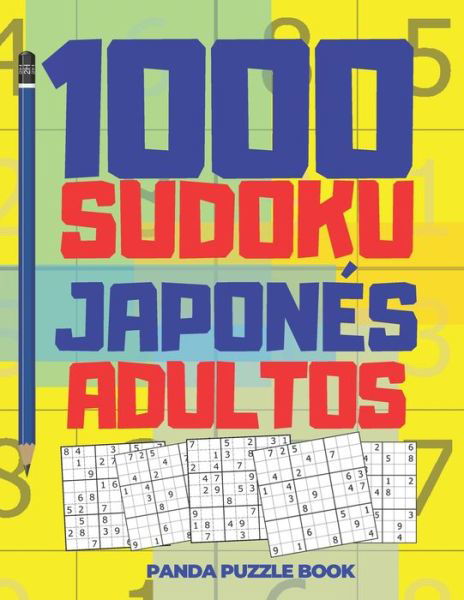 1000
SUDOKU
JAPONÉS
ADULTOS

PANDA PUZZLE BOOK